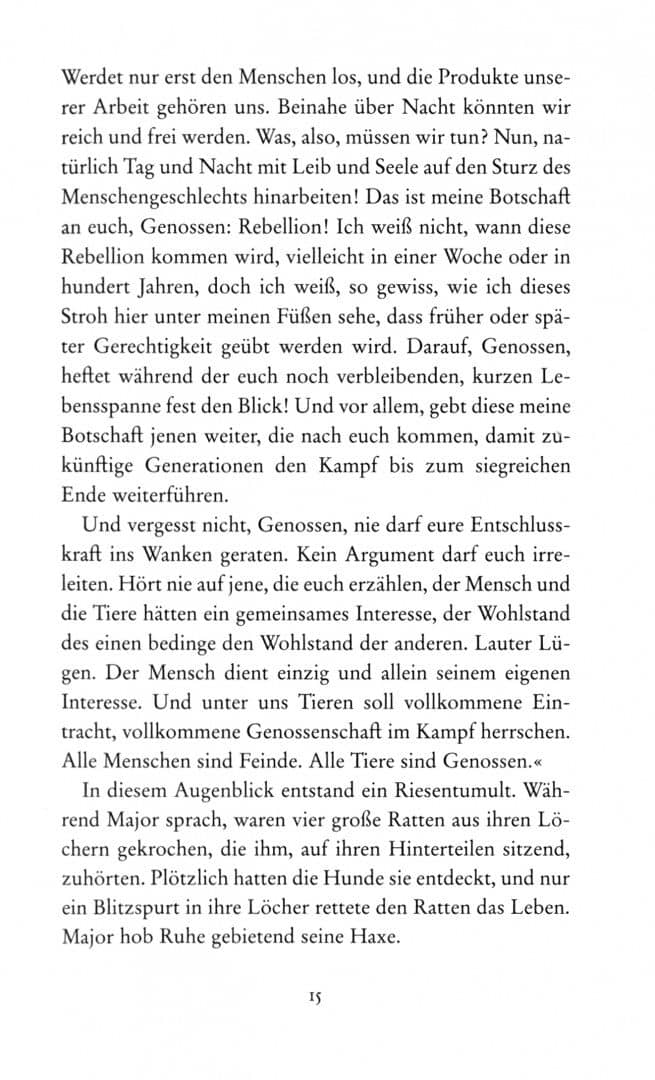 Werdet nur erst den Menschen los, und die Produkte unserer Arbeit gehören uns. Beinahe über Nacht könnten wir reich und frei werden. Was, also, müssen wir tun? Nun, natürlich Tag und Nacht mit Leib und Seele auf den Sturz des Menschengeschlechts hinarbeiten! Das ist meine Botschaft an euch, Genossen: Rebellion! Ich weiß nicht, wann diese Rebellion kommen wird, vielleicht in einer Woche oder in hundert Jahren, doch ich weiß, so gewiss, wie ich dieses Stroh hier unter meinen Füßen sehe, dass früher oder später Gerechtigkeit geübt werden wird. Darauf, Genossen, heftet während der euch noch verbleibenden, kurzen Lebensspanne fest den Blick! Und vor allem, gebt diese meine Botschaft jenen weiter, die nach euch kommen, damit zukünftige Generationen den Kampf bis zum siegreichen Ende weiterführen.

Und vergesst nicht, Genossen, nie darf eure Entschlusskraft ins Wanken geraten. Kein Argument darf euch irreleiten. Hört nie auf jene, die euch erzählen, der Mensch und die Tiere hätten ein gemeinsames Interesse, der Wohlstand des einen bedinge den Wohlstand der anderen. Lauter Lügen. Der Mensch dient einzig und allein seinem eigenen Interesse. Und unter uns Tieren soll vollkommene Eintracht, vollkommene Genossenschaft im Kampf herrschen. Alle Menschen sind Feinde. Alle Tiere sind Genossen.«

In diesem Augenblick entstand ein Riesentumult. Während Major sprach, waren vier große Ratten aus ihren Löchern gekrochen, die ihm, auf ihren Hinterteilen sitzend, zuhörten. Plötzlich hatten die Hunde sie entdeckt, und nur ein Blitzspurt in ihre Löcher rettete den Ratten das Leben. Major hob Ruhe gebietend seine Haxe.

15